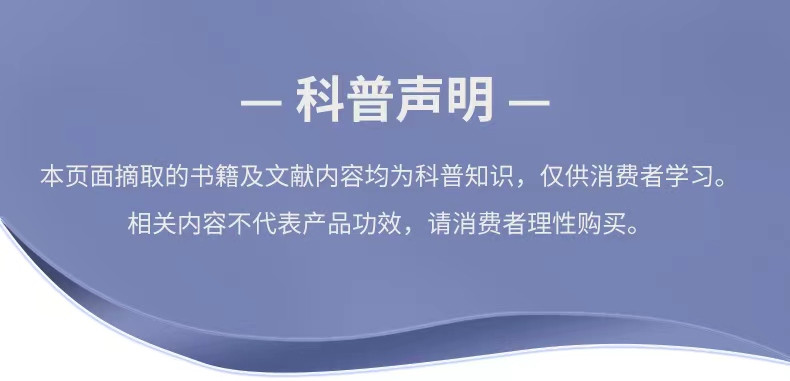 — 科普声明 —

本页面摘取的书籍及文献内容均为科普知识，仅供消费者学习。
相关内容不代表产品功效，请消费者理性购买。